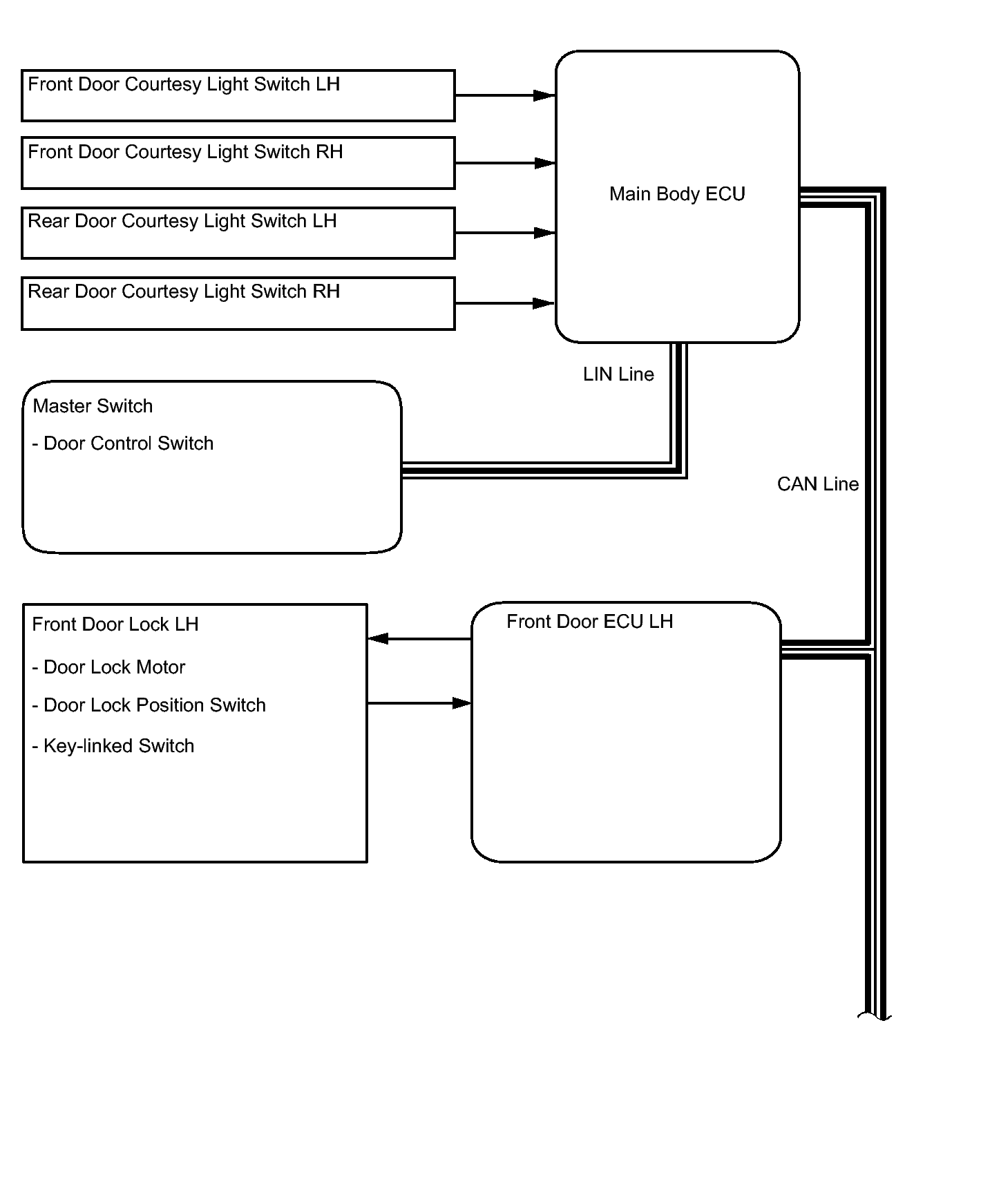 Front Door Courtesy Light Switch LH

Front Door Courtesy Light Switch RH

Rear Door Courtesy Light Switch LH

Rear Door Courtesy Light Switch RH

Main Body ECU

LIN Line

Master Switch

- Door Control Switch

CAN Line

Front Door Lock LH

- Door Lock Motor

- Door Lock Position Switch

- Key-linked Switch

Front Door ECU LH